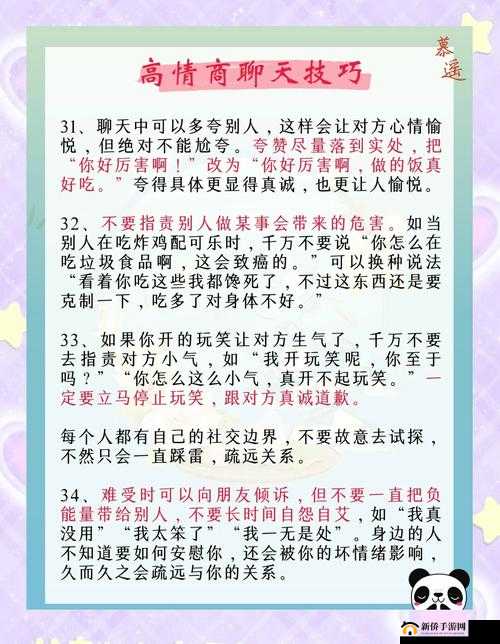 慕遥

高情商聊天技巧

31、聊天中可以多夸别人，这样会让对方心情愉悦，但绝对不能尬夸。夸赞尽量落到实处，把“你好厉害啊！”改为“你好厉害啊，做的饭真好吃。”夸得具体更显得真诚，也更让人愉悦。

32、不要指责别人做某事会带来的危害。如当别人在吃炸鸡配可乐时，千万不要说“你怎么在吃垃圾食品啊，这会致癌的。”可以换种说法“看着你吃这些我都馋死了，不过这东西还是要克制一下，吃多了对身体不好。”

33、如果你开的玩笑让对方生气了，千万不要去指责对方小气，如“我开玩笑呢，你至于吗？”“你怎么这么小气，真开不起玩笑。”一定要立马停止玩笑，跟对方真诚道歉。

每个人都有自己的社交边界，不要故意去试探，不然只会一直踩雷，疏远关系。

34、难受时可以向朋友倾诉，但不要一直把负能量带给别人，不要长时间自怨自艾，如“我真没用”“我太笨了”“我一无是处”。身边的人不知道要如何安慰你，还会被你的坏情绪影响，久而久之会疏远与你的关系。

新侨手游网